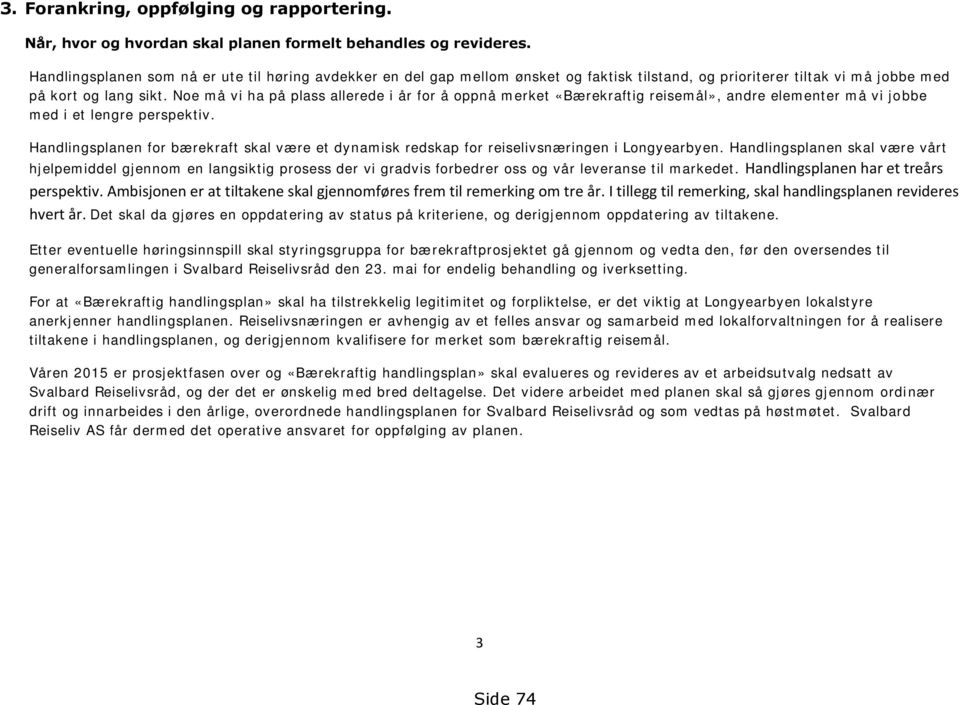 3. Forankring, oppfølging og rapportering.

Når, hvor og hvordan skal planen formelt behandles og revideres.

Handlingsplanen som nå er ute til høring avdekker en del gap mellom ønsket og faktisk tilstand, og prioriterer tiltak vi må jobbe med på kort og lang sikt. Noe må vi ha på plass allerede i år for å oppnå merket «Bærekraftig reisemål», andre elementer må vi jobbe med i et lengre perspektiv.

Handlingsplanen for bærekraft skal være et dynamisk redskap for reiselivsnæringen i Longyearbyen. Handlingsplanen skal være vårt hjelpemiddel gjennom en langsiktig prosess der vi gradvis forbedrer oss og vår leveranse til markedet. Handlingsplanen har et treårs perspektiv. Ambisjonen er at tiltakene skal gjennomføres frem til remerking om tre år. I tillegg til remerking, skal handlingsplanen revideres hvert år. Det skal da gjøres en oppdatering av status på kriteriene, og derigjennom oppdatering av tiltakene.

Etter eventuelle høringsinnspill skal styringsgruppa for bærekraftprosjektet gå gjennom og vedta den, før den oversendes til generalforsamlingen i Svalbard Reiselivsråd den 23. mai for endelig behandling og iverksetting.

For at «Bærekraftig handlingsplan» skal ha tilstrekkelig legitimitet og forpliktelse, er det viktig at Longyearbyen lokalstyre anerkjenner handlingsplanen. Reiselivsnæringen er avhengig av et felles ansvar og samarbeid med lokalforvaltningen for å realisere tiltakene i handlingsplanen, og derigjennom kvalifisere for merket som bærekraftig reisemål.

Våren 2015 er prosjektfasen over og «Bærekraftig handlingsplan» skal evalueres og revideres av et arbeidsutvalg nedsatt av Svalbard Reiselivsråd, og der det er ønskelig med bred deltagelse. Det videre arbeidet med planen skal så gjøres gjennom ordinær drift og innarbeides i den årlige, overordnede handlingsplanen for Svalbard Reiselivsråd og som vedtas på høstmøtet. Svalbard Reiseliv AS får dermed det operative ansvaret for oppfølging av planen.

3

Side 74